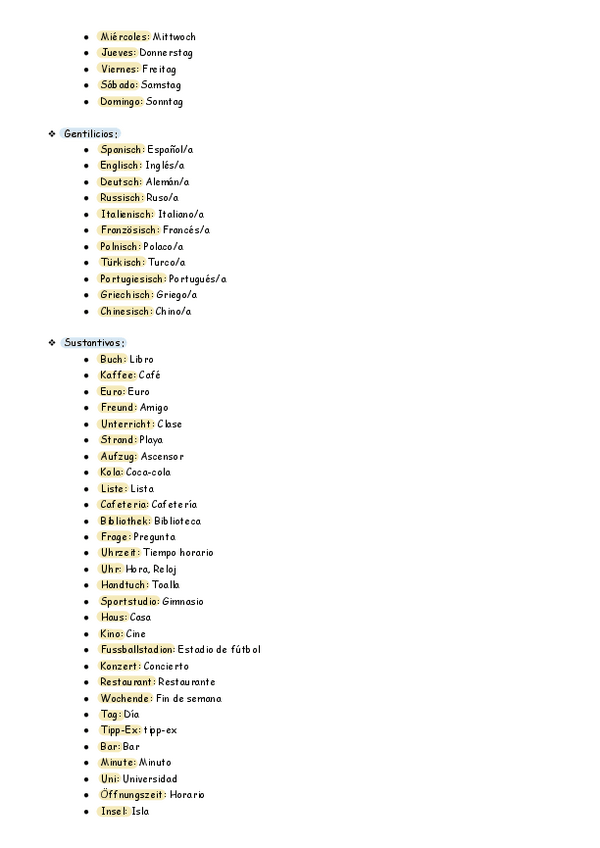 - Miércoles: Mittwoch
- Jueves: Donnerstag
- Viernes: Freitag
- Sábado: Samstag
- Domingo: Sonntag

❖ Gentilicios:
- Spanisch: Español/a
- Englisch: Inglés/a
- Deutsch: Alemán/a
- Russisch: Ruso/a
- Italienisch: Italiano/a
- Französisch: Francés/a
- Polnisch: Polaco/a
- Türkisch: Turco/a
- Portugiesisch: Portugués/a
- Griechisch: Griego/a
- Chinesisch: Chino/a

❖ Sustantivos:
- Buch: Libro
- Kaffee: Café
- Euro: Euro
- Freund: Amigo
- Unterricht: Clase
- Strand: Playa
- Aufzug: Ascensor
- Kola: Coca-cola
- Liste: Lista
- Cafeteria: Cafetería
- Bibliothek: Biblioteca
- Frage: Pregunta
- Uhrzeit: Tiempo horario
- Uhr: Hora, Reloj
- Handtuch: Toalla
- Sportstudio: Gimnasio
- Haus: Casa
- Kino: Cine
- Fussballstadion: Estadio de fútbol
- Konzert: Concierto
- Restaurant: Restaurante
- Wochende: Fin de semana
- Tag: Día
- Tipp-Ex: tipp-ex
- Bar: Bar
- Minute: Minuto
- Uni: Universidad
- Öffnungszeit: Horario
- Insel: Isla